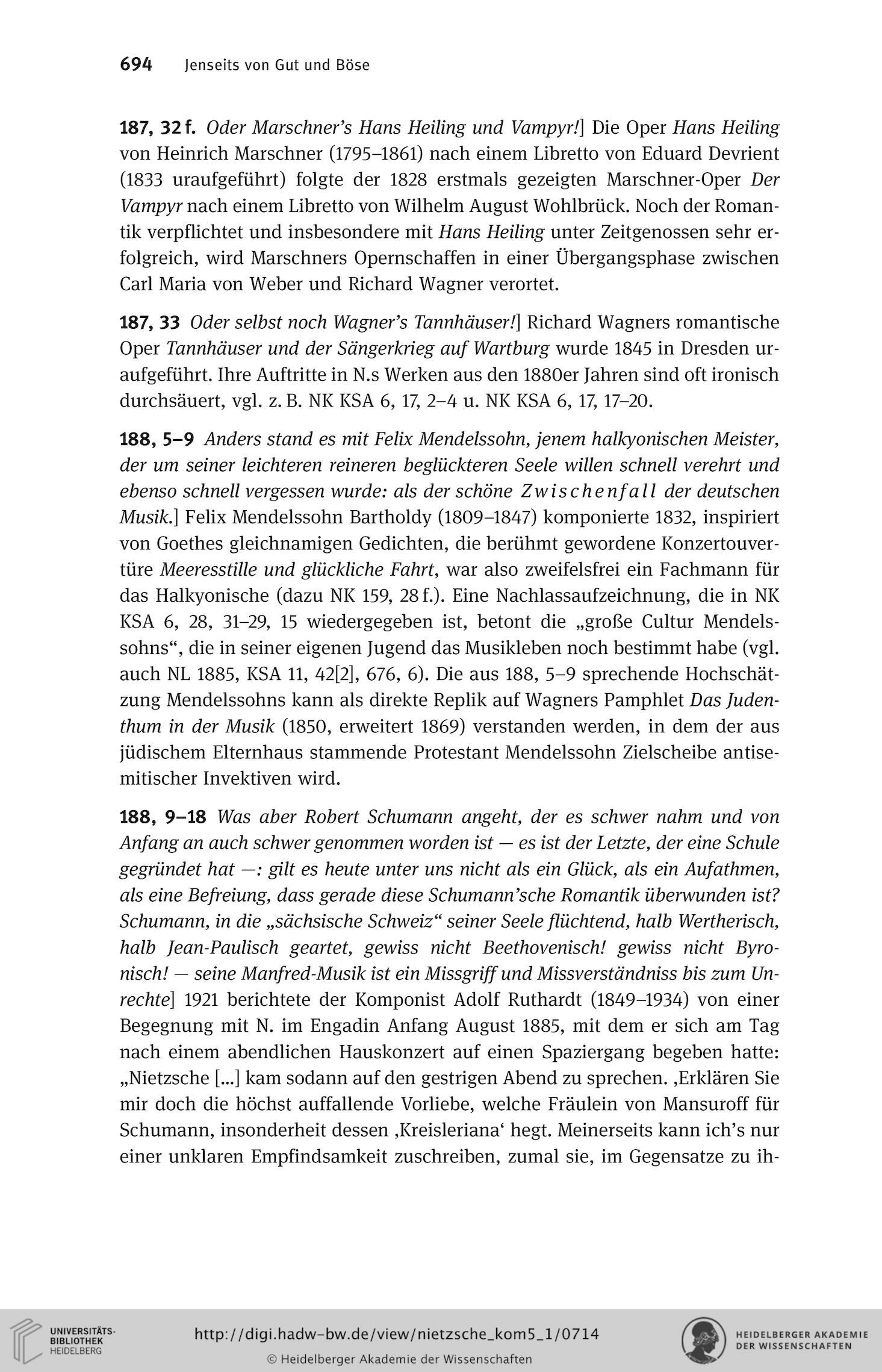 694 Jenseits von Gut und Böse

187, 32 f. Oder Marschner's Hans Heiling und Vampyr!] Die Oper Hans Heiling von Heinrich Marschner (1795–1861) nach einem Libretto von Eduard Devrient (1833 uraufgeführt) folgte der 1828 erstmals gezeigten Marschner-Oper Der Vampyr nach einem Libretto von Wilhelm August Wohlbrück. Noch der Romantik verpflichtet und insbesondere mit Hans Heiling unter Zeitgenossen sehr erfolgreich, wird Marschners Opernschaffen in einer Übergangsphase zwischen Carl Maria von Weber und Richard Wagner verortet.

187, 33 Oder selbst noch Wagner's Tannhäuser!] Richard Wagners romantische Oper Tannhäuser und der Sängerkrieg auf Wartburg wurde 1845 in Dresden uraufgeführt. Ihre Auftritte in N.s Werken aus den 1880er Jahren sind oft ironisch durchsäuert, vgl. z. B. NK KSA 6, 17, 2–4 u. NK KSA 6, 17, 17–20.

188, 5–9 Anders stand es mit Felix Mendelssohn, jenem halkyonischen Meister, der um seiner leichteren reineren beglückteren Seele willen schnell verehrt und ebenso schnell vergessen wurde: als der schöne Zwischenfall der deutschen Musik.] Felix Mendelssohn Bartholdy (1809–1847) komponierte 1832, inspiriert von Goethes gleichnamigen Gedichten, die berühmt gewordene Konzertouvertüre Meeresstille und glückliche Fahrt, war also zweifelsfrei ein Fachmann für das Halkyonische (dazu NK 159, 28 f.). Eine Nachlassaufzeichnung, die in NK KSA 6, 28, 31–29, 15 wiedergegeben ist, betont die „große Cultur Mendelssohns“, die in seiner eigenen Jugend das Musikleben noch bestimmt habe (vgl. auch NL 1885, KSA 11, 42[2], 676, 6). Die aus 188, 5–9 sprechende Hochschätzung Mendelssohns kann als direkte Replik auf Wagners Pamphlet Das Judenthum in der Musik (1850, erweitert 1869) verstanden werden, in dem der aus jüdischem Elternhaus stammende Protestant Mendelssohn Zielscheibe antisemitischer Invektiven wird.

188, 9–18 Was aber Robert Schumann angeht, der es schwer nahm und von Anfang an auch schwer genommen worden ist — es ist der Letzte, der eine Schule gegründet hat —: gilt es heute unter uns nicht als ein Glück, als ein Aufathmen, als eine Befreiung, dass gerade diese Schumann'sche Romantik überwunden ist? Schumann, in die „sächsische Schweiz“ seiner Seele flüchtend, halb Wertherisch, halb Jean-Paulisch geartet, gewiss nicht Beethovenisch! gewiss nicht Byronisch! — seine Manfred-Musik ist ein Missgriff und Missverständniss bis zum Unrechte] 1921 berichtete der Komponist Adolf Ruthardt (1849–1934) von einer Begegnung mit N. im Engadin Anfang August 1885, mit dem er sich am Tag nach einem abendlichen Hauskonzert auf einen Spaziergang begeben hatte: „Nietzsche [...] kam sodann auf den gestrigen Abend zu sprechen. ‚Erklären Sie mir doch die höchst auffallende Vorliebe, welche Fräulein von Mansuroff für Schumann, insonderheit dessen ‚Kreisleriana‘ hegt. Meinerseits kann ich's nur einer unklaren Empfindsamkeit zuschreiben, zumal sie, im Gegensatze zu ih-

UNIVERSITÄTS-BIBLIOTHEK HEIDELBERG
http://digi.hadw-bw.de/view/nietzsche_kom5_1/0714
© Heidelberger Akademie der Wissenschaften
HEIDELBERGER AKADEMIE DER WISSENSCHAFTEN